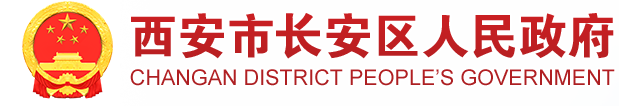 西安市长安区人民政府
CHANGAN DISTRICT PEOPLE'S GOVERNMENT